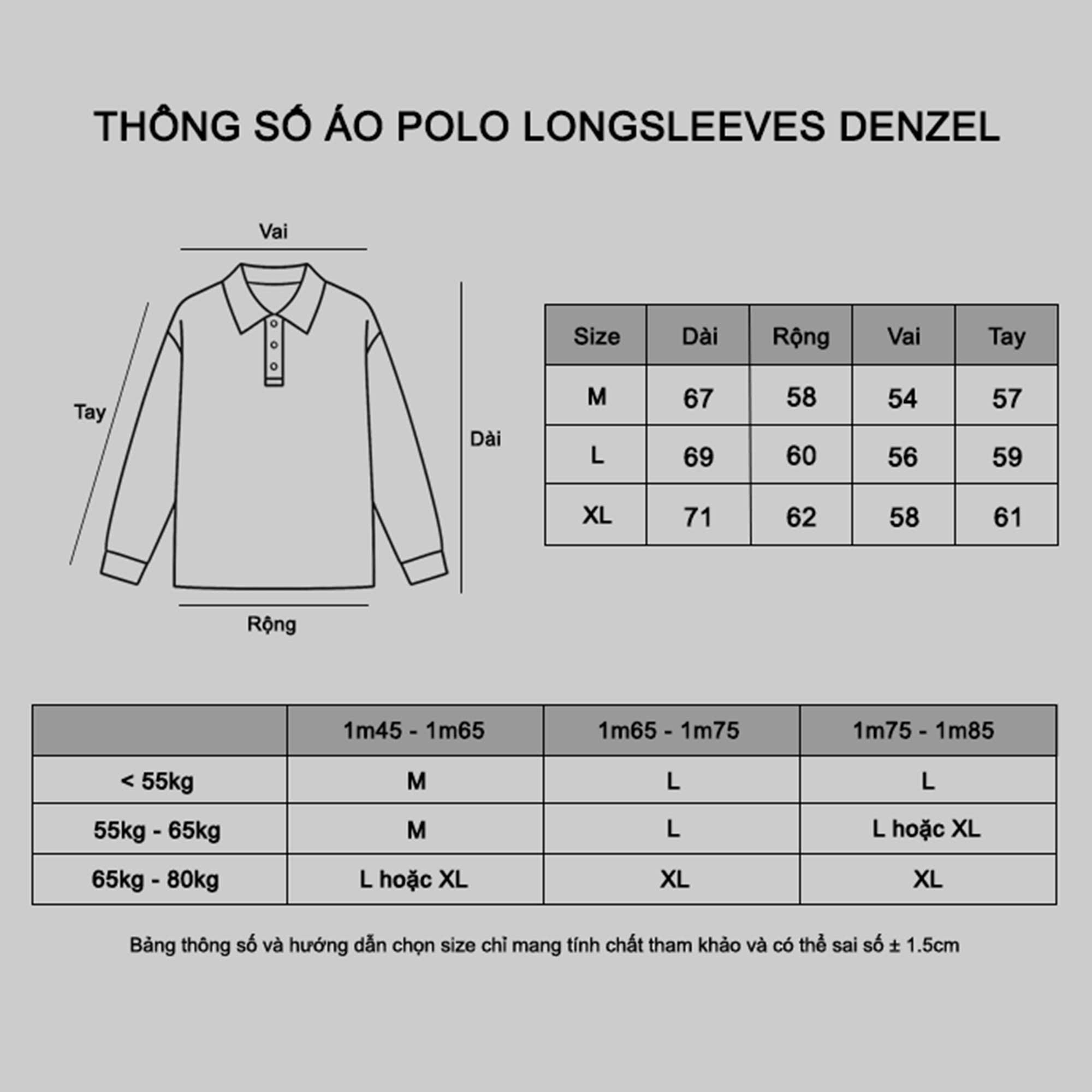 THÔNG SỐ ÁO POLO LONGSLEEVES DENZEL

Vai

Tay

Dài

Rộng

| Size | Dài | Rộng | Vai | Tay |
|---|---|---|---|---|
| M | 67 | 58 | 54 | 57 |
| L | 69 | 60 | 56 | 59 |
| XL | 71 | 62 | 58 | 61 |

| | 1m45 - 1m65 | 1m65 - 1m75 | 1m75 - 1m85 |
|---|---|---|---|
| < 55kg | M | L | L |
| 55kg - 65kg | M | L | L hoặc XL |
| 65kg - 80kg | L hoặc XL | XL | XL |

Bảng thông số và hướng dẫn chọn size chỉ mang tính chất tham khảo và có thể sai số ± 1.5cm